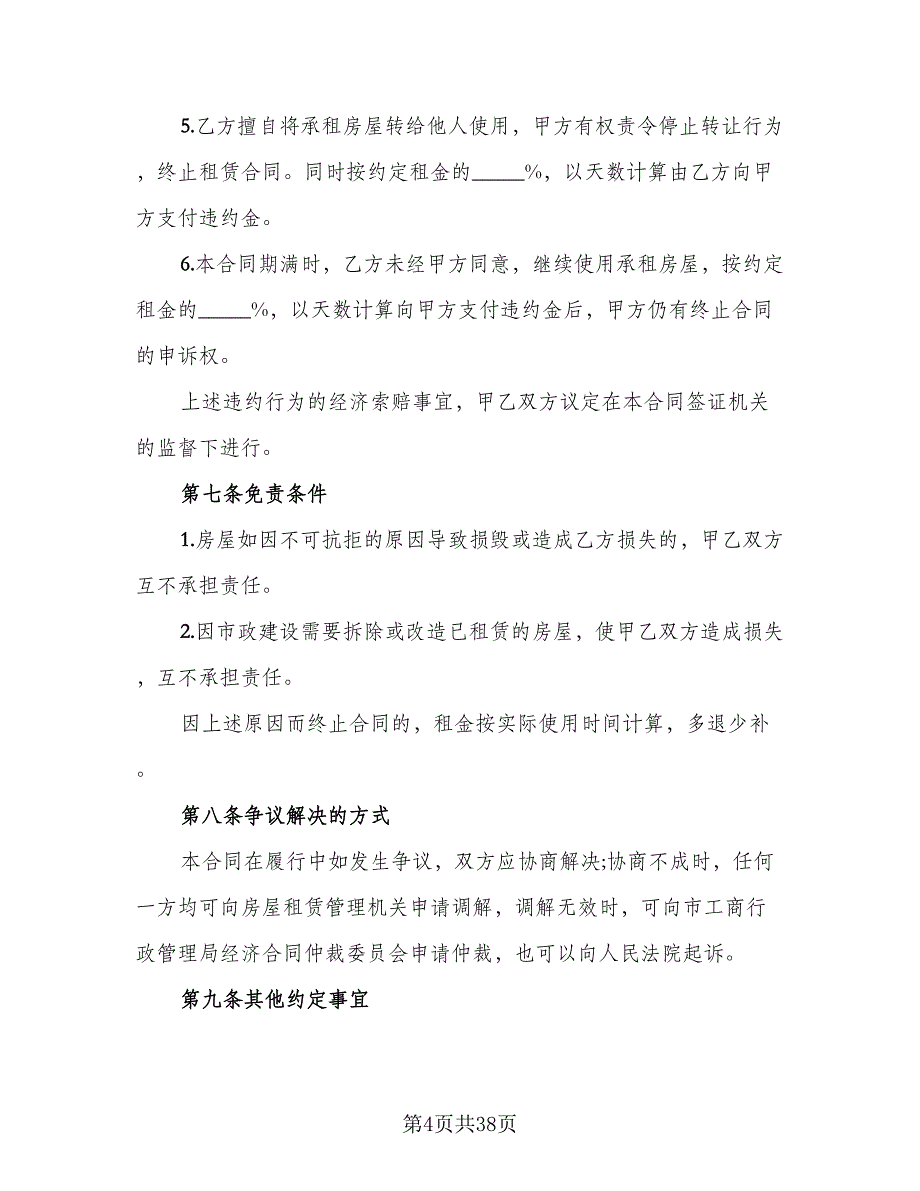 5.乙方擅自将承租房屋转给他人使用，甲方有权责令停止转让行为，终止租赁合同。同时按约定租金的_____%，以天数计算由乙方向甲方支付违约金。

6.本合同期满时，乙方未经甲方同意，继续使用承租房屋，按约定租金的_____%，以天数计算向甲方支付违约金后，甲方仍有终止合同的申诉权。

上述违约行为的经济索赔事宜，甲乙双方议定在本合同签证机关的监督下进行。

第七条免责条件

1.房屋如因不可抗拒的原因导致损毁或造成乙方损失的，甲乙双方互不承担责任。

2.因市政建设需要拆除或改造已租赁的房屋，使甲乙双方造成损失，互不承担责任。

因上述原因而终止合同的，租金按实际使用时间计算，多退少补。

第八条争议解决的方式

本合同在履行中如发生争议，双方应协商解决;协商不成时，任何一方均可向房屋租赁管理机关申请调解，调解无效时，可向市工商行政管理局经济合同仲裁委员会申请仲裁，也可以向人民法院起诉。

第九条其他约定事宜

第4页共38页